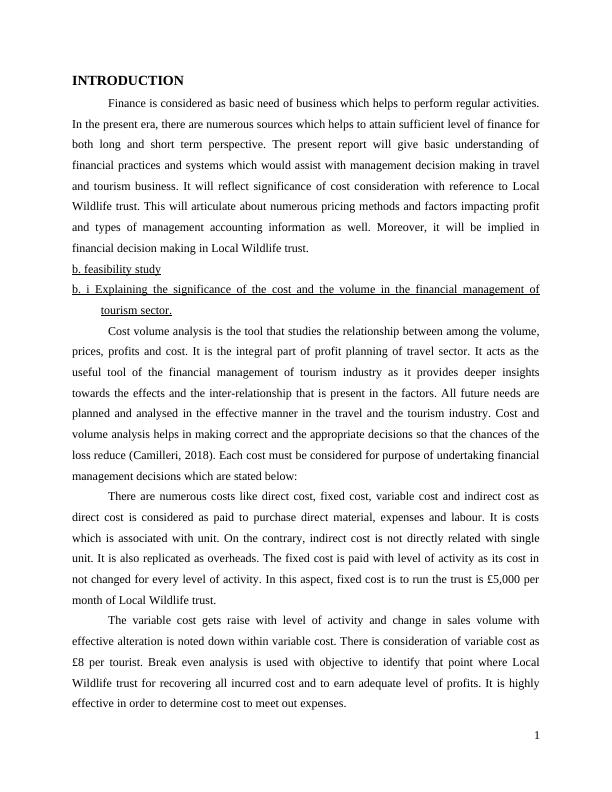 INTRODUCTION

Finance is considered as basic need of business which helps to perform regular activities. In the present era, there are numerous sources which helps to attain sufficient level of finance for both long and short term perspective. The present report will give basic understanding of financial practices and systems which would assist with management decision making in travel and tourism business. It will reflect significance of cost consideration with reference to Local Wildlife trust. This will articulate about numerous pricing methods and factors impacting profit and types of management accounting information as well. Moreover, it will be implied in financial decision making in Local Wildlife trust.

b. feasibility study

b. i Explaining the significance of the cost and the volume in the financial management of tourism sector.

Cost volume analysis is the tool that studies the relationship between among the volume, prices, profits and cost. It is the integral part of profit planning of travel sector. It acts as the useful tool of the financial management of tourism industry as it provides deeper insights towards the effects and the inter-relationship that is present in the factors. All future needs are planned and analysed in the effective manner in the travel and the tourism industry. Cost and volume analysis helps in making correct and the appropriate decisions so that the chances of the loss reduce (Camilleri, 2018). Each cost must be considered for purpose of undertaking financial management decisions which are stated below:

There are numerous costs like direct cost, fixed cost, variable cost and indirect cost as direct cost is considered as paid to purchase direct material, expenses and labour. It is costs which is associated with unit. On the contrary, indirect cost is not directly related with single unit. It is also replicated as overheads. The fixed cost is paid with level of activity as its cost in not changed for every level of activity. In this aspect, fixed cost is to run the trust is £5,000 per month of Local Wildlife trust.

The variable cost gets raise with level of activity and change in sales volume with effective alteration is noted down within variable cost. There is consideration of variable cost as £8 per tourist. Break even analysis is used with objective to identify that point where Local Wildlife trust for recovering all incurred cost and to earn adequate level of profits. It is highly effective in order to determine cost to meet out expenses.

1